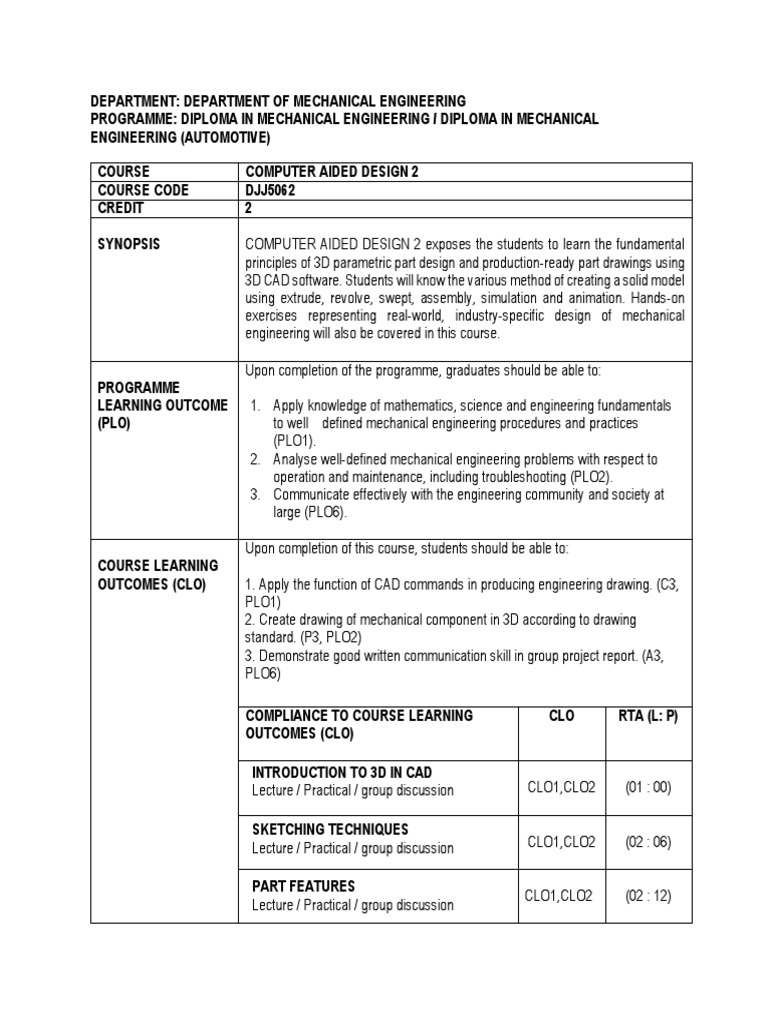 DEPARTMENT: DEPARTMENT OF MECHANICAL ENGINEERING
PROGRAMME: DIPLOMA IN MECHANICAL ENGINEERING / DIPLOMA IN MECHANICAL ENGINEERING (AUTOMOTIVE)

| COURSE | COMPUTER AIDED DESIGN 2 | | |
|---|---|---|---|
| COURSE CODE | DJJ5062 | | |
| CREDIT | 2 | | |
| SYNOPSIS | COMPUTER AIDED DESIGN 2 exposes the students to learn the fundamental principles of 3D parametric part design and production-ready part drawings using 3D CAD software. Students will know the various method of creating a solid model using extrude, revolve, swept, assembly, simulation and animation. Hands-on exercises representing real-world, industry-specific design of mechanical engineering will also be covered in this course. | | |
| PROGRAMME LEARNING OUTCOME (PLO) | Upon completion of the programme, graduates should be able to: 1. Apply knowledge of mathematics, science and engineering fundamentals to well defined mechanical engineering procedures and practices (PLO1). 2. Analyse well-defined mechanical engineering problems with respect to operation and maintenance, including troubleshooting (PLO2). 3. Communicate effectively with the engineering community and society at large (PLO6). | | |
| COURSE LEARNING OUTCOMES (CLO) | Upon completion of this course, students should be able to: 1. Apply the function of CAD commands in producing engineering drawing. (C3, PLO1) 2. Create drawing of mechanical component in 3D according to drawing standard. (P3, PLO2) 3. Demonstrate good written communication skill in group project report. (A3, PLO6) | | |
| | COMPLIANCE TO COURSE LEARNING OUTCOMES (CLO) | CLO | RTA (L: P) |
| | INTRODUCTION TO 3D IN CAD Lecture / Practical / group discussion | CLO1,CLO2 | (01 : 00) |
| | SKETCHING TECHNIQUES Lecture / Practical / group discussion | CLO1,CLO2 | (02 : 06) |
| | PART FEATURES Lecture / Practical / group discussion | CLO1,CLO2 | (02 : 12) |